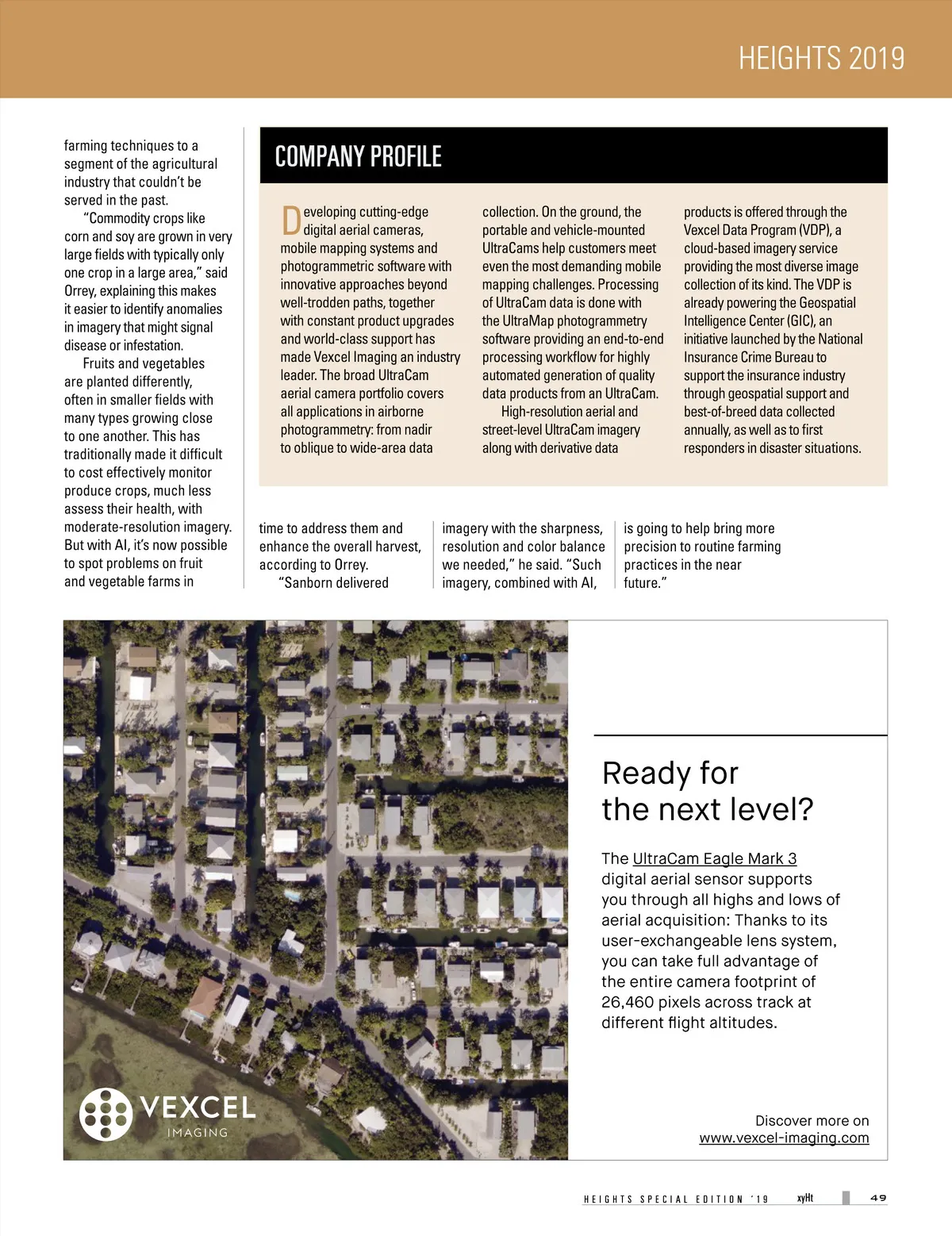 HEIGHTS 2019

farming techniques to a segment of the agricultural industry that couldn't be served in the past.

"Commodity crops like corn and soy are grown in very large fields with typically only one crop in a large area," said Orrey, explaining this makes it easier to identify anomalies in imagery that might signal disease or infestation.

Fruits and vegetables are planted differently, often in smaller fields with many types growing close to one another. This has traditionally made it difficult to cost effectively monitor produce crops, much less assess their health, with moderate-resolution imagery. But with AI, it's now possible to spot problems on fruit and vegetable farms in time to address them and enhance the overall harvest, according to Orrey.

"Sanborn delivered imagery with the sharpness, resolution and color balance we needed," he said. "Such imagery, combined with AI, is going to help bring more precision to routine farming practices in the near future."

COMPANY PROFILE

Developing cutting-edge digital aerial cameras, mobile mapping systems and photogrammetric software with innovative approaches beyond well-trodden paths, together with constant product upgrades and world-class support has made Vexcel Imaging an industry leader. The broad UltraCam aerial camera portfolio covers all applications in airborne photogrammetry: from nadir to oblique to wide-area data collection. On the ground, the portable and vehicle-mounted UltraCams help customers meet even the most demanding mobile mapping challenges. Processing of UltraCam data is done with the UltraMap photogrammetry software providing an end-to-end processing workflow for highly automated generation of quality data products from an UltraCam.

High-resolution aerial and street-level UltraCam imagery along with derivative data products is offered through the Vexcel Data Program (VDP), a cloud-based imagery service providing the most diverse image collection of its kind. The VDP is already powering the Geospatial Intelligence Center (GIC), an initiative launched by the National Insurance Crime Bureau to support the insurance industry through geospatial support and best-of-breed data collected annually, as well as to first responders in disaster situations.

VEXCEL IMAGING

Ready for the next level?

The UltraCam Eagle Mark 3 digital aerial sensor supports you through all highs and lows of aerial acquisition: Thanks to its user-exchangeable lens system, you can take full advantage of the entire camera footprint of 26,460 pixels across track at different flight altitudes.

Discover more on www.vexcel-imaging.com

HEIGHTS SPECIAL EDITION '19 xyHt 49